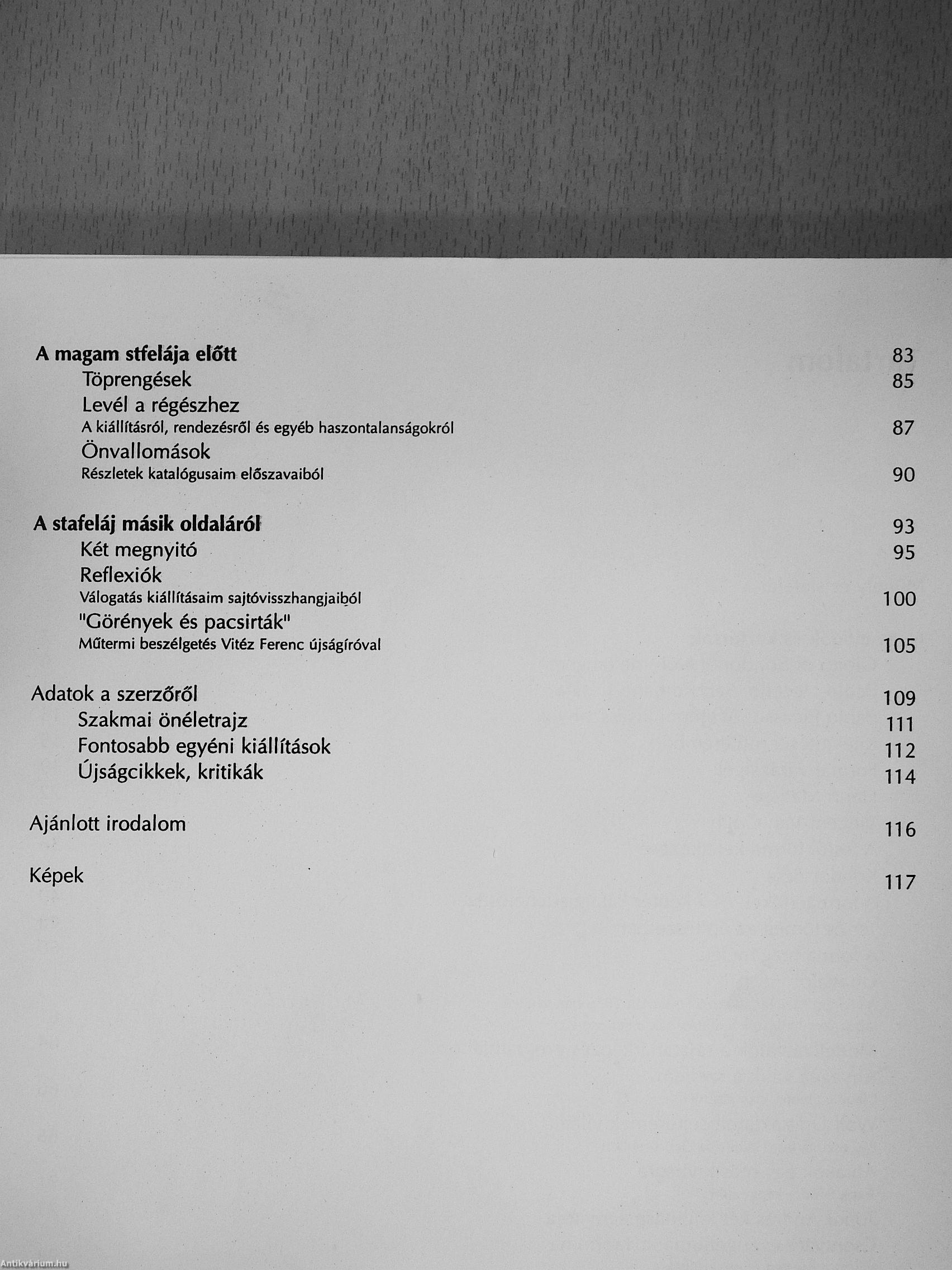 A magam stfelája előtt 83
Töprengések 85
Levél a régészhez
A kiállításról, rendezésről és egyéb haszontalanságokról 87
Önvallomások
Részletek katalógusaim előszavaiból 90

A stafeláj másik oldaláról 93
Két megnyitó 95
Reflexiók
Válogatás kiállításaim sajtóvisszhangjaiból 100
"Görények és pacsirták"
Műtermi beszélgetés Vitéz Ferenc újságíróval 105

Adatok a szerzőről 109
Szakmai önéletrajz 111
Fontosabb egyéni kiállítások 112
Újságcikkek, kritikák 114

Ajánlott irodalom 116

Képek 117

Antikvárium.hu